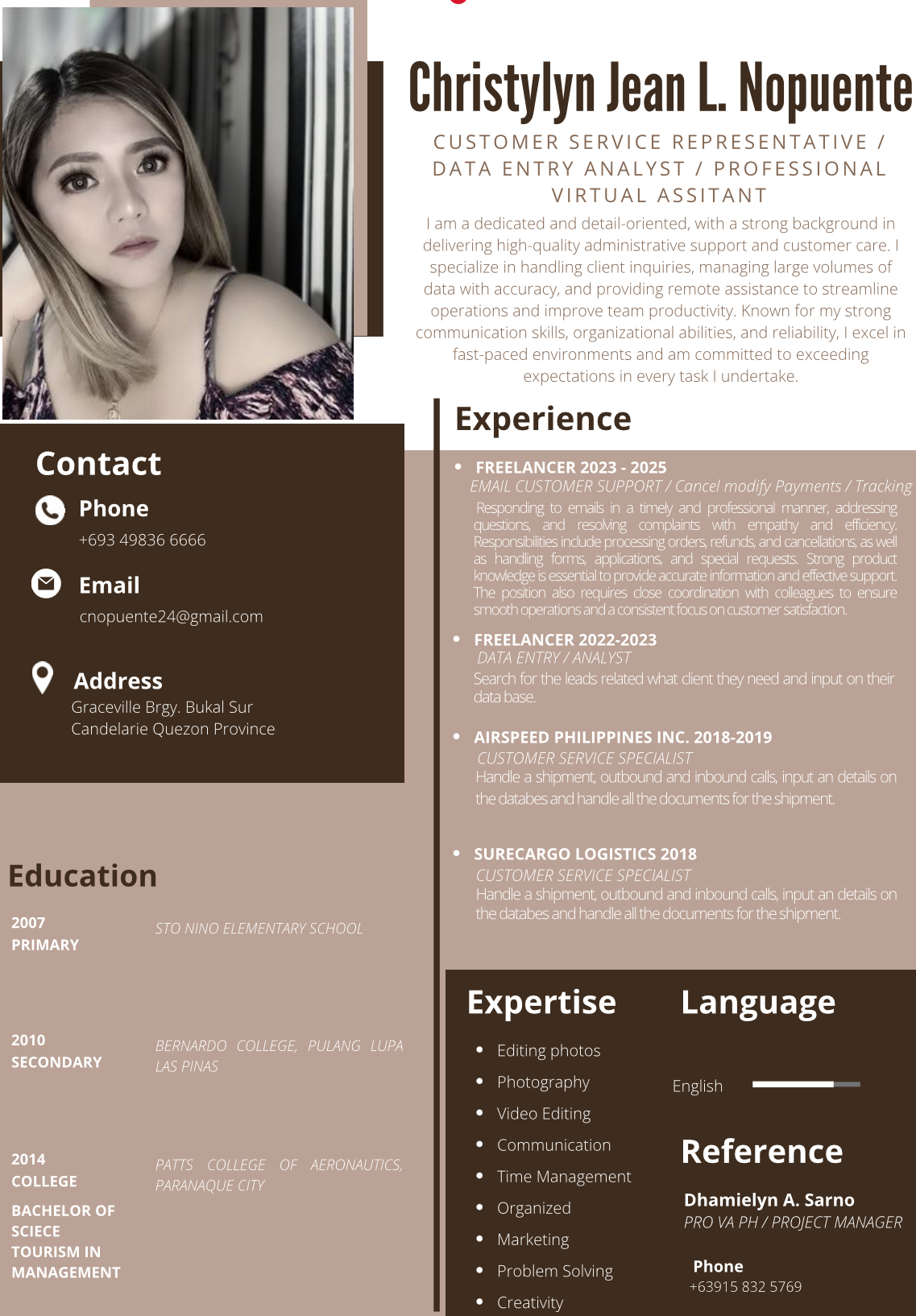 Christylyn Jean L. Nopuente

CUSTOMER SERVICE REPRESENTATIVE / DATA ENTRY ANALYST / PROFESSIONAL VIRTUAL ASSITANT

I am a dedicated and detail-oriented, with a strong background in delivering high-quality administrative support and customer care. I specialize in handling client inquiries, managing large volumes of data with accuracy, and providing remote assistance to streamline operations and improve team productivity. Known for my strong communication skills, organizational abilities, and reliability, I excel in fast-paced environments and am committed to exceeding expectations in every task I undertake.

Contact

Phone
+693 49836 6666

Email
cnopuente24@gmail.com

Address
Graceville Brgy. Bukal Sur
Candelarie Quezon Province

Education

2007
PRIMARY
STO NINO ELEMENTARY SCHOOL

2010
SECONDARY
BERNARDO COLLEGE, PULANG LUPA LAS PINAS

2014
COLLEGE
PATTS COLLEGE OF AERONAUTICS, PARANAQUE CITY

BACHELOR OF SCIECE TOURISM IN MANAGEMENT

Experience

• FREELANCER 2023 - 2025
EMAIL CUSTOMER SUPPORT / Cancel modify Payments / Tracking
Responding to emails in a timely and professional manner, addressing questions, and resolving complaints with empathy and efficiency. Responsibilities include processing orders, refunds, and cancellations, as well as handling forms, applications, and special requests. Strong product knowledge is essential to provide accurate information and effective support. The position also requires close coordination with colleagues to ensure smooth operations and a consistent focus on customer satisfaction.

• FREELANCER 2022-2023
DATA ENTRY / ANALYST
Search for the leads related what client they need and input on their data base.

• AIRSPEED PHILIPPINES INC. 2018-2019
CUSTOMER SERVICE SPECIALIST
Handle a shipment, outbound and inbound calls, input an details on the databes and handle all the documents for the shipment.

• SURECARGO LOGISTICS 2018
CUSTOMER SERVICE SPECIALIST
Handle a shipment, outbound and inbound calls, input an details on the databes and handle all the documents for the shipment.

Expertise

• Editing photos
• Photography
• Video Editing
• Communication
• Time Management
• Organized
• Marketing
• Problem Solving
• Creativity

Language

English

Reference

Dhamielyn A. Sarno
PRO VA PH / PROJECT MANAGER

Phone
+63915 832 5769